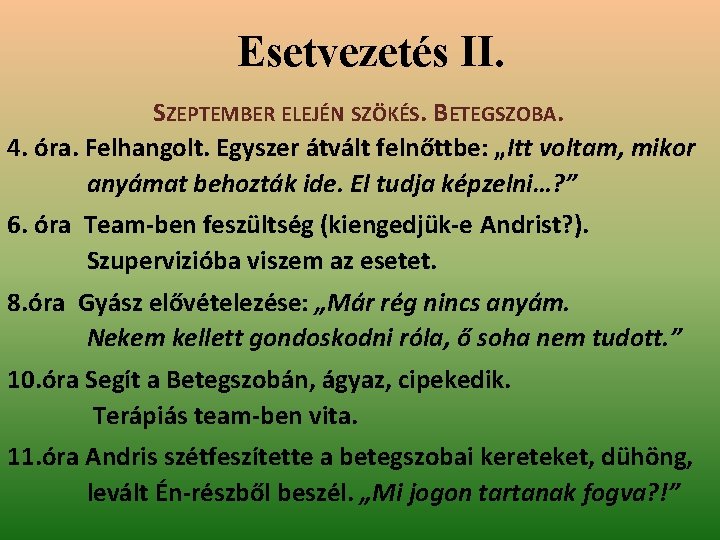 Esetvezetés II.

SZEPTEMBER ELEJÉN SZÖKÉS. BETEGSZOBA.

4. óra. Felhangolt. Egyszer átvált felnőttbe: „Itt voltam, mikor anyámat behozták ide. El tudja képzelni…?"

6. óra Team-ben feszültség (kiengedjük-e Andrist?). Szupervizióba viszem az esetet.

8.óra Gyász elővételezése: „Már rég nincs anyám. Nekem kellett gondoskodni róla, ő soha nem tudott."

10.óra Segít a Betegszobán, ágyaz, cipekedik. Terápiás team-ben vita.

11.óra Andris szétfeszítette a betegszobai kereteket, dühöng, levált Én-részből beszél. „Mi jogon tartanak fogva?!"